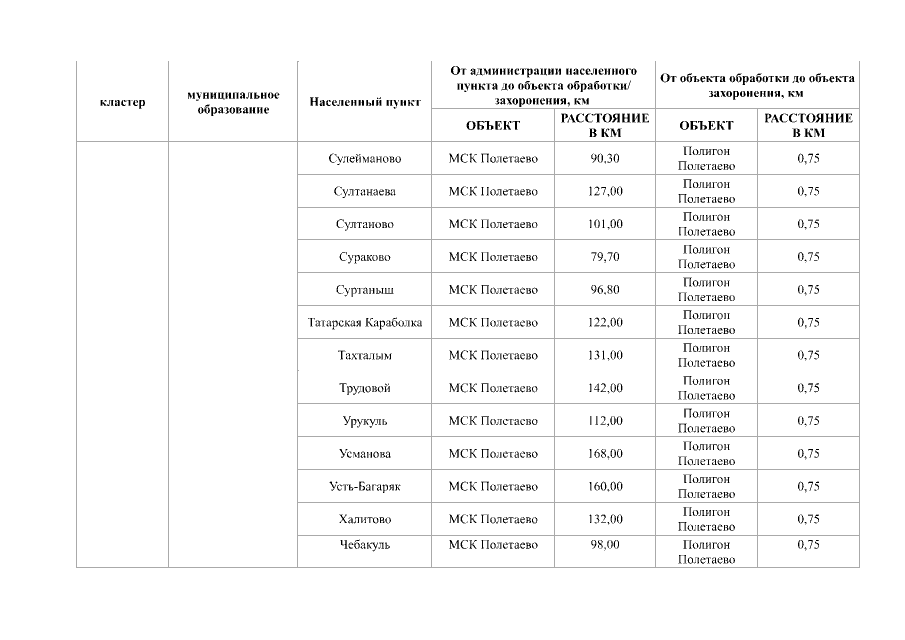 | кластер | муниципальное образование | Населенный пункт | От администрации населенного пункта до объекта обработки/ захоронения, км | | От объекта обработки до объекта захоронения, км | |
|---|---|---|---|---|---|---|
| | | | ОБЪЕКТ | РАССТОЯНИЕ В КМ | ОБЪЕКТ | РАССТОЯНИЕ В КМ |
| | | Сулейманово | МСК Полетаево | 90,30 | Полигон Полетаево | 0,75 |
| | | Султанаева | МСК Полетаево | 127,00 | Полигон Полетаево | 0,75 |
| | | Султаново | МСК Полетаево | 101,00 | Полигон Полетаево | 0,75 |
| | | Сураково | МСК Полетаево | 79,70 | Полигон Полетаево | 0,75 |
| | | Суртаныш | МСК Полетаево | 96,80 | Полигон Полетаево | 0,75 |
| | | Татарская Караболка | МСК Полетаево | 122,00 | Полигон Полетаево | 0,75 |
| | | Тахталым | МСК Полетаево | 131,00 | Полигон Полетаево | 0,75 |
| | | Трудовой | МСК Полетаево | 142,00 | Полигон Полетаево | 0,75 |
| | | Урукуль | МСК Полетаево | 112,00 | Полигон Полетаево | 0,75 |
| | | Усманова | МСК Полетаево | 168,00 | Полигон Полетаево | 0,75 |
| | | Усть-Багаряк | МСК Полетаево | 160,00 | Полигон Полетаево | 0,75 |
| | | Халитово | МСК Полетаево | 132,00 | Полигон Полетаево | 0,75 |
| | | Чебакуль | МСК Полетаево | 98,00 | Полигон Полетаево | 0,75 |